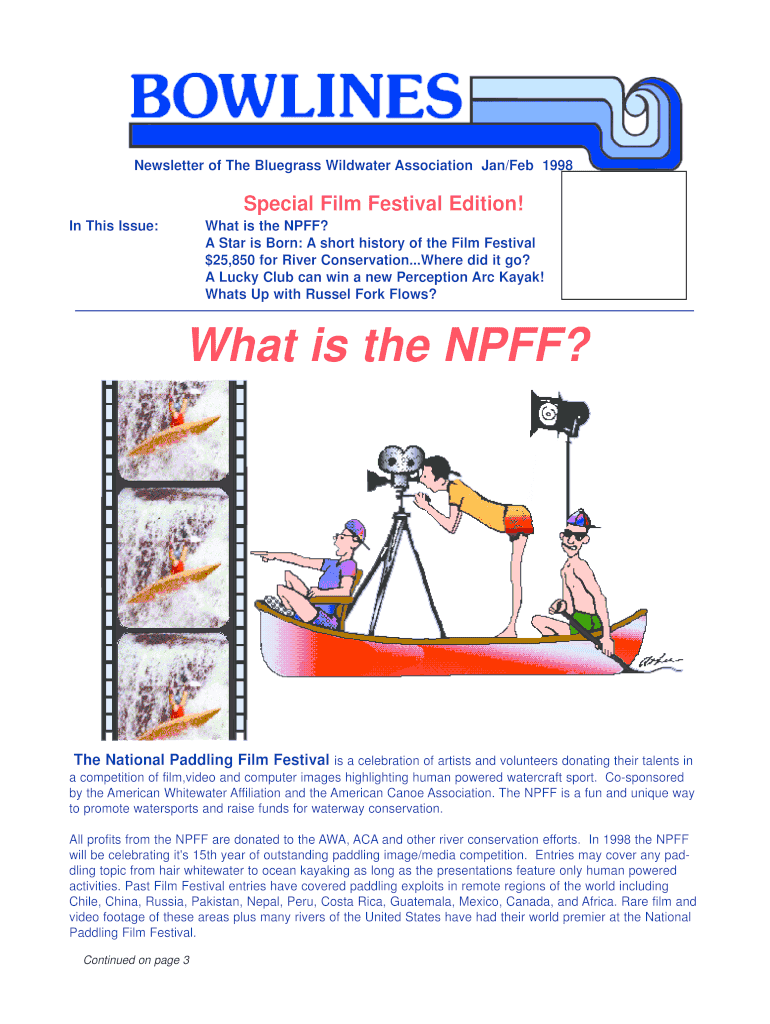 BOWLINES

Newsletter of The Bluegrass Wildwater Association Jan/Feb 1998

Special Film Festival Edition!

In This Issue:
What is the NPFF?
A Star is Born: A short history of the Film Festival
$25,850 for River Conservation...Where did it go?
A Lucky Club can win a new Perception Arc Kayak!
Whats Up with Russel Fork Flows?

What is the NPFF?

The National Paddling Film Festival is a celebration of artists and volunteers donating their talents in a competition of film,video and computer images highlighting human powered watercraft sport. Co-sponsored by the American Whitewater Affiliation and the American Canoe Association. The NPFF is a fun and unique way to promote watersports and raise funds for waterway conservation.

All profits from the NPFF are donated to the AWA, ACA and other river conservation efforts. In 1998 the NPFF will be celebrating it's 15th year of outstanding paddling image/media competition. Entries may cover any paddling topic from hair whitewater to ocean kayaking as long as the presentations feature only human powered activities. Past Film Festival entries have covered paddling exploits in remote regions of the world including Chile, China, Russia, Pakistan, Nepal, Peru, Costa Rica, Guatemala, Mexico, Canada, and Africa. Rare film and video footage of these areas plus many rivers of the United States have had their world premier at the National Paddling Film Festival.

Continued on page 3